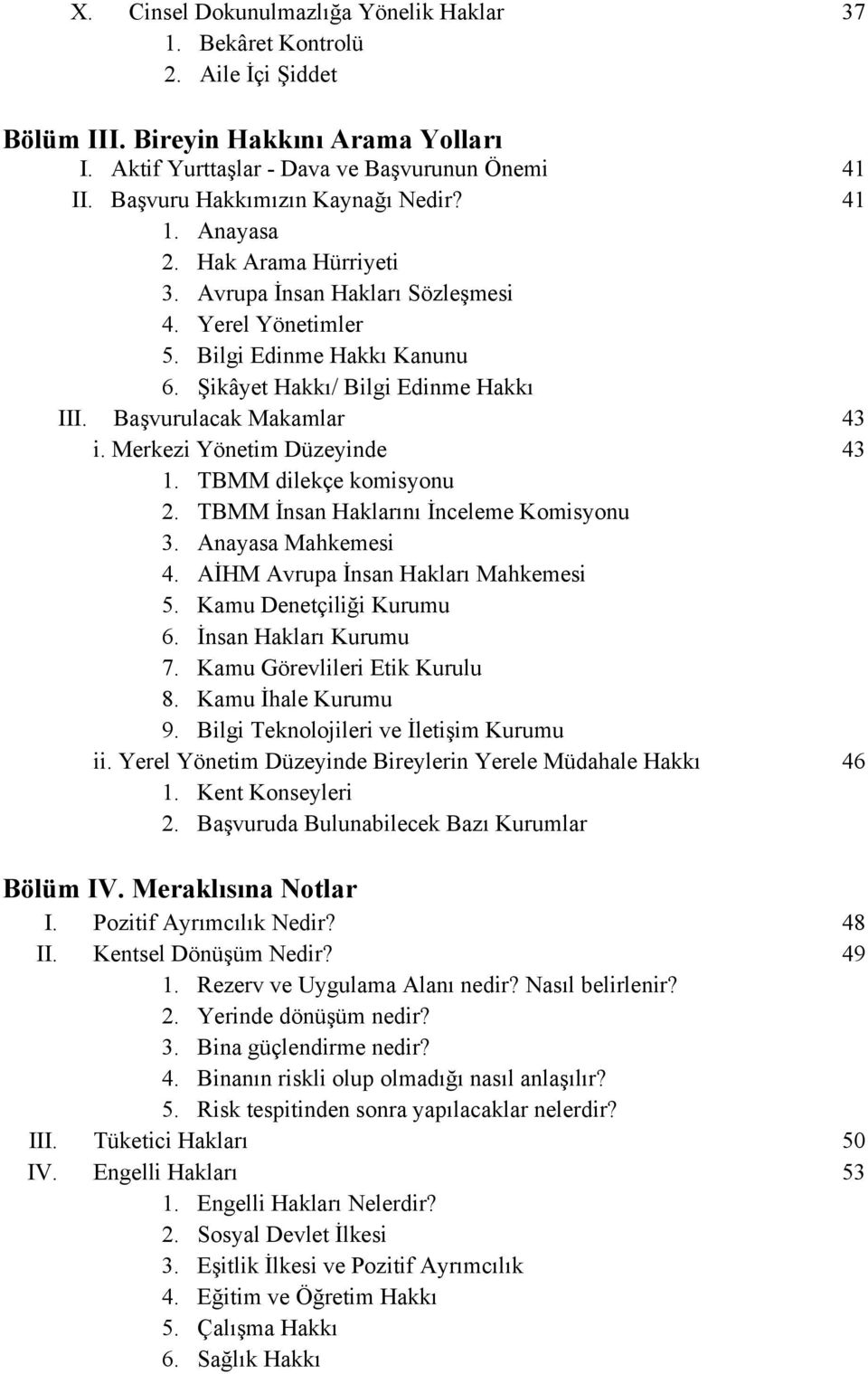 X. Cinsel Dokunulmazlığa Yönelik Haklar 37
1. Bekâret Kontrolü
2. Aile İçi Şiddet

Bölüm III. Bireyin Hakkını Arama Yolları
I. Aktif Yurttaşlar - Dava ve Başvurunun Önemi 41
II. Başvuru Hakkımızın Kaynağı Nedir? 41
1. Anayasa
2. Hak Arama Hürriyeti
3. Avrupa İnsan Hakları Sözleşmesi
4. Yerel Yönetimler
5. Bilgi Edinme Hakkı Kanunu
6. Şikâyet Hakkı/ Bilgi Edinme Hakkı
III. Başvurulacak Makamlar 43
i. Merkezi Yönetim Düzeyinde 43
1. TBMM dilekçe komisyonu
2. TBMM İnsan Haklarını İnceleme Komisyonu
3. Anayasa Mahkemesi
4. AİHM Avrupa İnsan Hakları Mahkemesi
5. Kamu Denetçiliği Kurumu
6. İnsan Hakları Kurumu
7. Kamu Görevlileri Etik Kurulu
8. Kamu İhale Kurumu
9. Bilgi Teknolojileri ve İletişim Kurumu
ii. Yerel Yönetim Düzeyinde Bireylerin Yerele Müdahale Hakkı 46
1. Kent Konseyleri
2. Başvuruda Bulunabilecek Bazı Kurumlar

Bölüm IV. Meraklısına Notlar
I. Pozitif Ayrımcılık Nedir? 48
II. Kentsel Dönüşüm Nedir? 49
1. Rezerv ve Uygulama Alanı nedir? Nasıl belirlenir?
2. Yerinde dönüşüm nedir?
3. Bina güçlendirme nedir?
4. Binanın riskli olup olmadığı nasıl anlaşılır?
5. Risk tespitinden sonra yapılacaklar nelerdir?
III. Tüketici Hakları 50
IV. Engelli Hakları 53
1. Engelli Hakları Nelerdir?
2. Sosyal Devlet İlkesi
3. Eşitlik İlkesi ve Pozitif Ayrımcılık
4. Eğitim ve Öğretim Hakkı
5. Çalışma Hakkı
6. Sağlık Hakkı